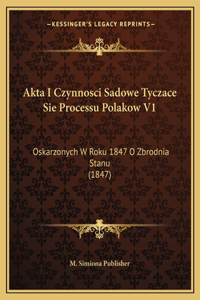 —KESSINGER'S LEGACY REPRINTS—

Akta I Czynnosci Sadowe Tyczace Sie Processu Polakow V1

Oskarzonych W Roku 1847 O Zbrodnia Stanu
(1847)

M. Simiona Publisher